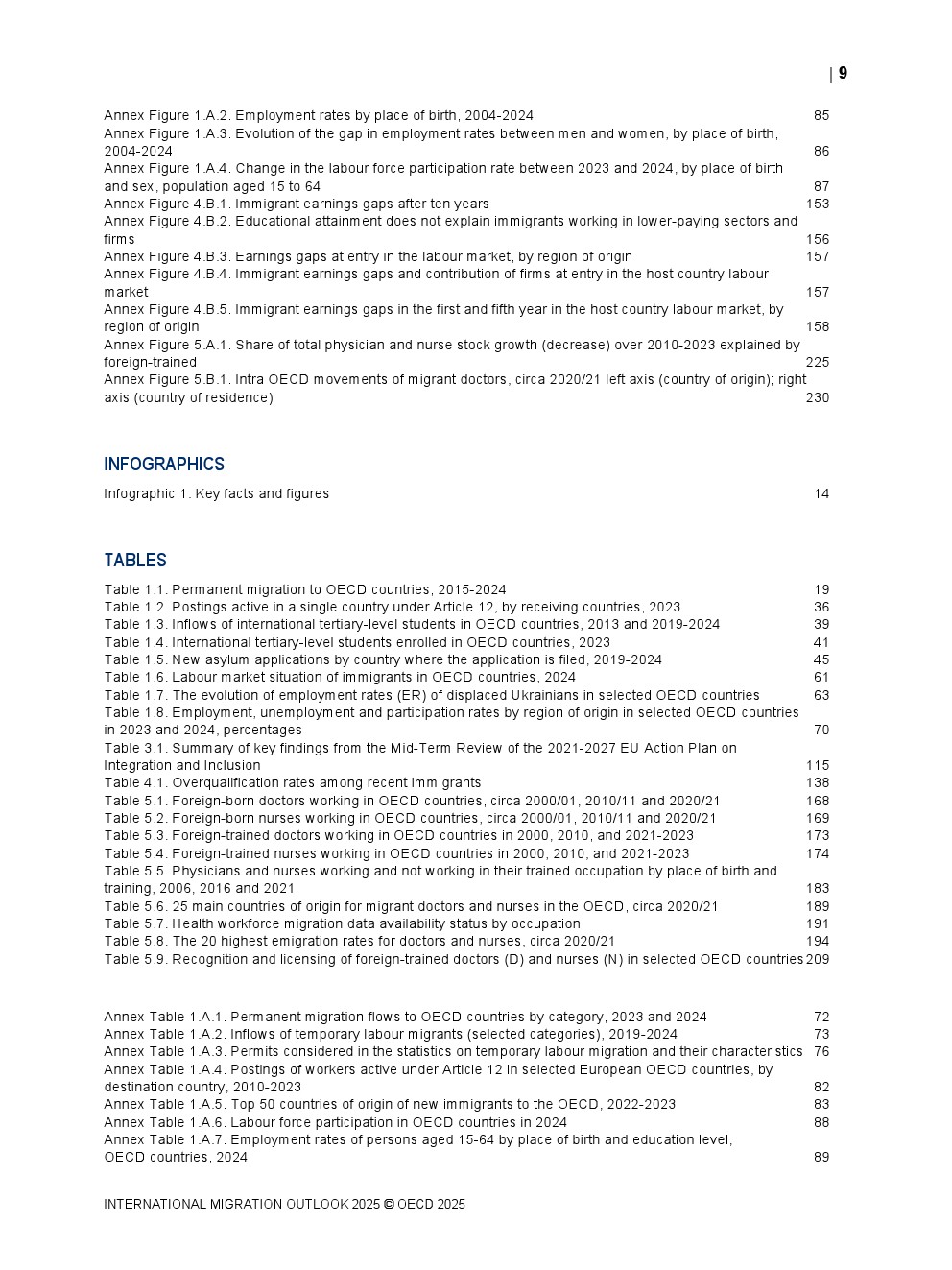 | 9

Annex Figure 1.A.2. Employment rates by place of birth, 2004-2024 85
Annex Figure 1.A.3. Evolution of the gap in employment rates between men and women, by place of birth, 2004-2024 86
Annex Figure 1.A.4. Change in the labour force participation rate between 2023 and 2024, by place of birth and sex, population aged 15 to 64 87
Annex Figure 4.B.1. Immigrant earnings gaps after ten years 153
Annex Figure 4.B.2. Educational attainment does not explain immigrants working in lower-paying sectors and firms 156
Annex Figure 4.B.3. Earnings gaps at entry in the labour market, by region of origin 157
Annex Figure 4.B.4. Immigrant earnings gaps and contribution of firms at entry in the host country labour market 157
Annex Figure 4.B.5. Immigrant earnings gaps in the first and fifth year in the host country labour market, by region of origin 158
Annex Figure 5.A.1. Share of total physician and nurse stock growth (decrease) over 2010-2023 explained by foreign-trained 225
Annex Figure 5.B.1. Intra OECD movements of migrant doctors, circa 2020/21 left axis (country of origin); right axis (country of residence) 230

INFOGRAPHICS

Infographic 1. Key facts and figures 14

TABLES

Table 1.1. Permanent migration to OECD countries, 2015-2024 19
Table 1.2. Postings active in a single country under Article 12, by receiving countries, 2023 36
Table 1.3. Inflows of international tertiary-level students in OECD countries, 2013 and 2019-2024 39
Table 1.4. International tertiary-level students enrolled in OECD countries, 2023 41
Table 1.5. New asylum applications by country where the application is filed, 2019-2024 45
Table 1.6. Labour market situation of immigrants in OECD countries, 2024 61
Table 1.7. The evolution of employment rates (ER) of displaced Ukrainians in selected OECD countries 63
Table 1.8. Employment, unemployment and participation rates by region of origin in selected OECD countries in 2023 and 2024, percentages 70
Table 3.1. Summary of key findings from the Mid-Term Review of the 2021-2027 EU Action Plan on Integration and Inclusion 115
Table 4.1. Overqualification rates among recent immigrants 138
Table 5.1. Foreign-born doctors working in OECD countries, circa 2000/01, 2010/11 and 2020/21 168
Table 5.2. Foreign-born nurses working in OECD countries, circa 2000/01, 2010/11 and 2020/21 169
Table 5.3. Foreign-trained doctors working in OECD countries in 2000, 2010, and 2021-2023 173
Table 5.4. Foreign-trained nurses working in OECD countries in 2000, 2010, and 2021-2023 174
Table 5.5. Physicians and nurses working and not working in their trained occupation by place of birth and training, 2006, 2016 and 2021 183
Table 5.6. 25 main countries of origin for migrant doctors and nurses in the OECD, circa 2020/21 189
Table 5.7. Health workforce migration data availability status by occupation 191
Table 5.8. The 20 highest emigration rates for doctors and nurses, circa 2020/21 194
Table 5.9. Recognition and licensing of foreign-trained doctors (D) and nurses (N) in selected OECD countries 209

Annex Table 1.A.1. Permanent migration flows to OECD countries by category, 2023 and 2024 72
Annex Table 1.A.2. Inflows of temporary labour migrants (selected categories), 2019-2024 73
Annex Table 1.A.3. Permits considered in the statistics on temporary labour migration and their characteristics 76
Annex Table 1.A.4. Postings of workers active under Article 12 in selected European OECD countries, by destination country, 2010-2023 82
Annex Table 1.A.5. Top 50 countries of origin of new immigrants to the OECD, 2022-2023 83
Annex Table 1.A.6. Labour force participation in OECD countries in 2024 88
Annex Table 1.A.7. Employment rates of persons aged 15-64 by place of birth and education level, OECD countries, 2024 89

INTERNATIONAL MIGRATION OUTLOOK 2025 © OECD 2025